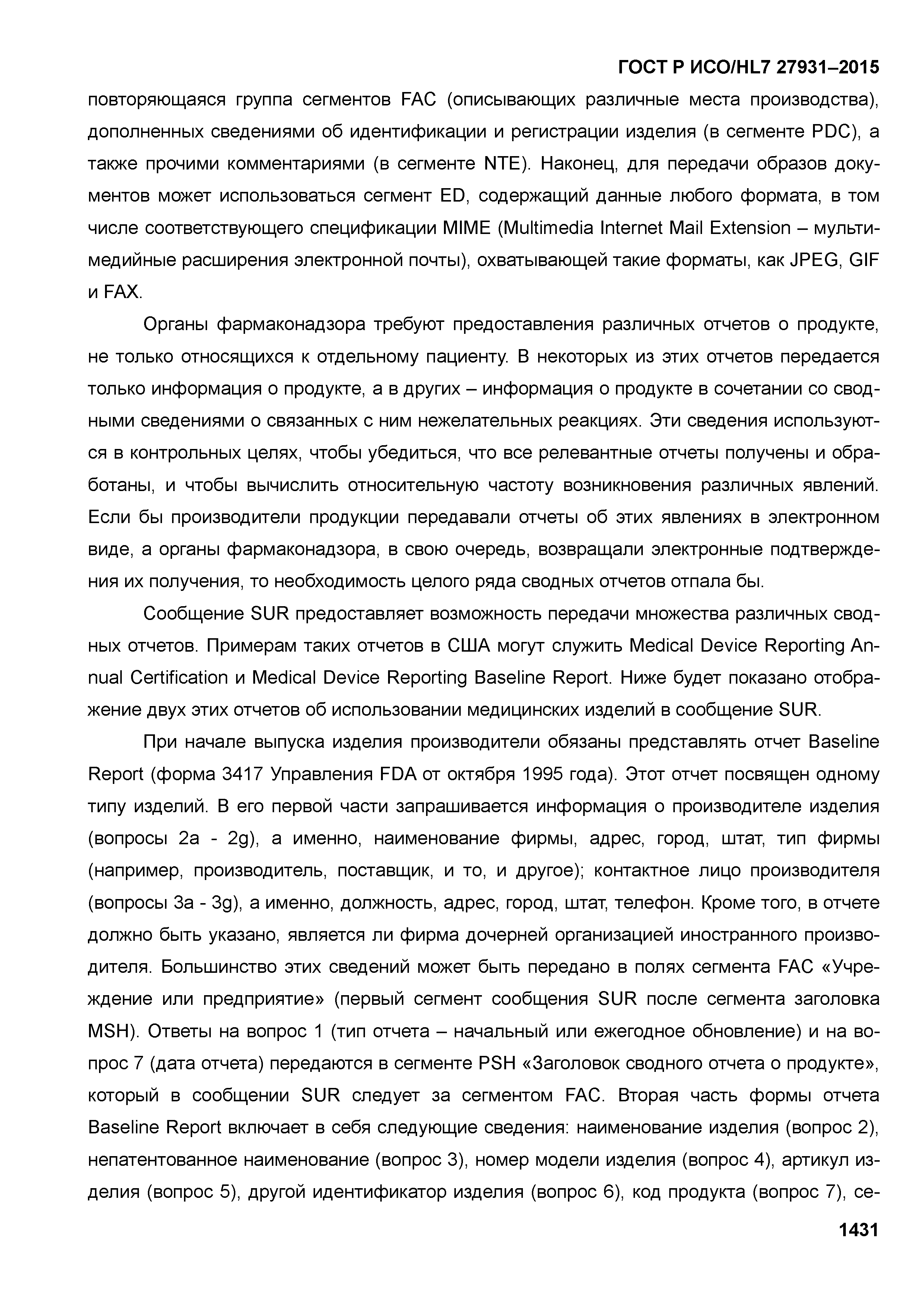 ГОСТ Р ИСО/HL7 27931–2015

повторяющаяся группа сегментов FAC (описывающих различные места производства), дополненных сведениями об идентификации и регистрации изделия (в сегменте PDC), а также прочими комментариями (в сегменте NTE). Наконец, для передачи образов документов может использоваться сегмент ED, содержащий данные любого формата, в том числе соответствующего спецификации MIME (Multimedia Internet Mail Extension – мультимедийные расширения электронной почты), охватывающей такие форматы, как JPEG, GIF и FAX.

Органы фармаконадзора требуют предоставления различных отчетов о продукте, не только относящихся к отдельному пациенту. В некоторых из этих отчетов передается только информация о продукте, а в других – информация о продукте в сочетании со сводными сведениями о связанных с ним нежелательных реакциях. Эти сведения используются в контрольных целях, чтобы убедиться, что все релевантные отчеты получены и обработаны, и чтобы вычислить относительную частоту возникновения различных явлений. Если бы производители продукции передавали отчеты об этих явлениях в электронном виде, а органы фармаконадзора, в свою очередь, возвращали электронные подтверждения их получения, то необходимость целого ряда сводных отчетов отпала бы.

Сообщение SUR предоставляет возможность передачи множества различных сводных отчетов. Примерам таких отчетов в США могут служить Medical Device Reporting Annual Certification и Medical Device Reporting Baseline Report. Ниже будет показано отображение двух этих отчетов об использовании медицинских изделий в сообщение SUR.

При начале выпуска изделия производители обязаны представлять отчет Baseline Report (форма 3417 Управления FDA от октября 1995 года). Этот отчет посвящен одному типу изделий. В его первой части запрашивается информация о производителе изделия (вопросы 2a - 2g), а именно, наименование фирмы, адрес, город, штат, тип фирмы (например, производитель, поставщик, и то, и другое); контактное лицо производителя (вопросы 3a - 3g), а именно, должность, адрес, город, штат, телефон. Кроме того, в отчете должно быть указано, является ли фирма дочерней организацией иностранного производителя. Большинство этих сведений может быть передано в полях сегмента FAC «Учреждение или предприятие» (первый сегмент сообщения SUR после сегмента заголовка MSH). Ответы на вопрос 1 (тип отчета – начальный или ежегодное обновление) и на вопрос 7 (дата отчета) передаются в сегменте PSH «Заголовок сводного отчета о продукте», который в сообщении SUR следует за сегментом FAC. Вторая часть формы отчета Baseline Report включает в себя следующие сведения: наименование изделия (вопрос 2), непатентованное наименование (вопрос 3), номер модели изделия (вопрос 4), артикул изделия (вопрос 5), другой идентификатор изделия (вопрос 6), код продукта (вопрос 7), се-

1431